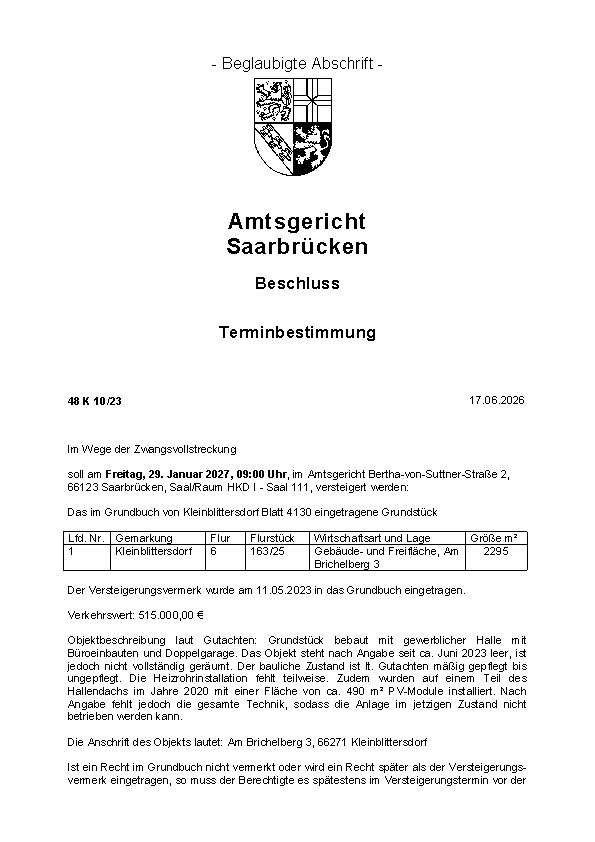 - Beglaubigte Abschrift -

Amtsgericht
Saarbrücken

Beschluss

Terminbestimmung

48 K 10/23

17.06.2026

Im Wege der Zwangsvollstreckung

soll am **Freitag, 29. Januar 2027, 09:00 Uhr**, im Amtsgericht Bertha-von-Suttner-Straße 2, 66123 Saarbrücken, Saal/Raum HKD I - Saal 111, versteigert werden:

Das im Grundbuch von Kleinblittersdorf Blatt 4130 eingetragene Grundstück

| Lfd. Nr. | Gemarkung | Flur | Flurstück | Wirtschaftsart und Lage | Größe m² |
|---|---|---|---|---|---|
| 1 | Kleinblittersdorf | 6 | 163/25 | Gebäude- und Freifläche, Am Brichelberg 3 | 2295 |

Der Versteigerungsvermerk wurde am 11.05.2023 in das Grundbuch eingetragen.

Verkehrswert: 515.000,00 €

Objektbeschreibung laut Gutachten: Grundstück bebaut mit gewerblicher Halle mit Büroeinbauten und Doppelgarage. Das Objekt steht nach Angabe seit ca. Juni 2023 leer, ist jedoch nicht vollständig geräumt. Der bauliche Zustand ist lt. Gutachten mäßig gepflegt bis ungepflegt. Die Heizrohrinstallation fehlt teilweise. Zudem wurden auf einem Teil des Hallendachs im Jahre 2020 mit einer Fläche von ca. 490 m² PV-Module installiert. Nach Angabe fehlt jedoch die gesamte Technik, sodass die Anlage im jetzigen Zustand nicht betrieben werden kann.

Die Anschrift des Objekts lautet: Am Brichelberg 3, 66271 Kleinblittersdorf

Ist ein Recht im Grundbuch nicht vermerkt oder wird ein Recht später als der Versteigerungsvermerk eingetragen, so muss der Berechtigte es spätestens im Versteigerungstermin vor der